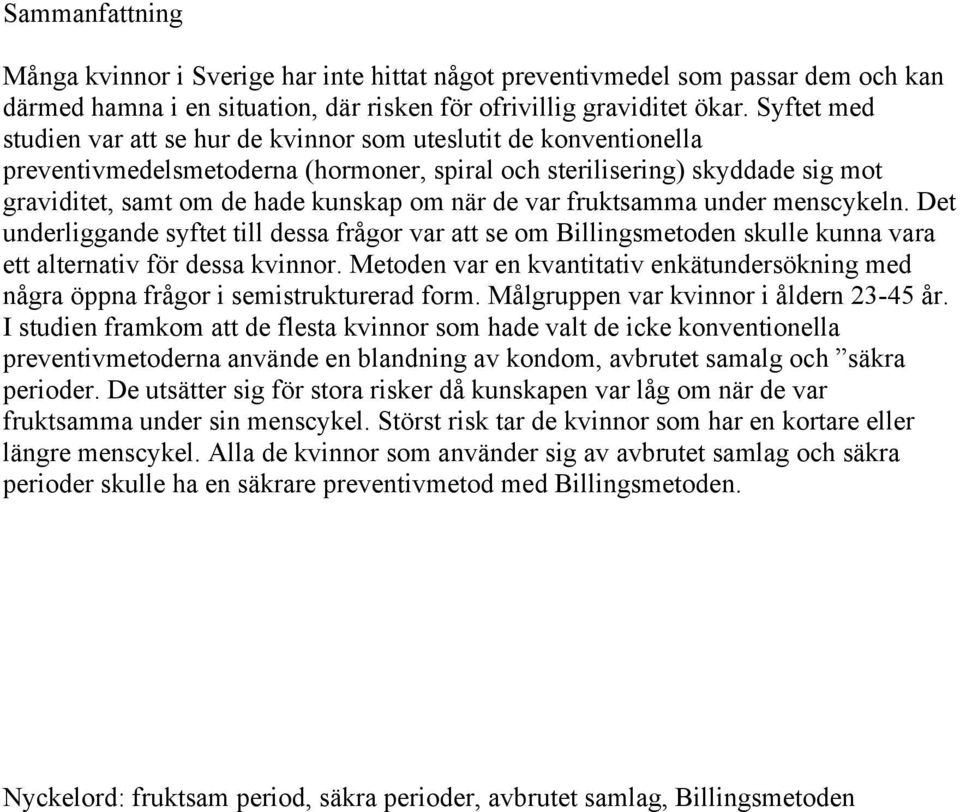 Sammanfattning

Många kvinnor i Sverige har inte hittat något preventivmedel som passar dem och kan därmed hamna i en situation, där risken för ofrivillig graviditet ökar. Syftet med studien var att se hur de kvinnor som uteslutit de konventionella preventivmedelsmetoderna (hormoner, spiral och sterilisering) skyddade sig mot graviditet, samt om de hade kunskap om när de var fruktsamma under menscykeln. Det underliggande syftet till dessa frågor var att se om Billingsmetoden skulle kunna vara ett alternativ för dessa kvinnor. Metoden var en kvantitativ enkätundersökning med några öppna frågor i semistrukturerad form. Målgruppen var kvinnor i åldern 23-45 år. I studien framkom att de flesta kvinnor som hade valt de icke konventionella preventivmetoderna använde en blandning av kondom, avbrutet samalg och ”säkra perioder. De utsätter sig för stora risker då kunskapen var låg om när de var fruktsamma under sin menscykel. Störst risk tar de kvinnor som har en kortare eller längre menscykel. Alla de kvinnor som använder sig av avbrutet samlag och säkra perioder skulle ha en säkrare preventivmetod med Billingsmetoden.

Nyckelord: fruktsam period, säkra perioder, avbrutet samlag, Billingsmetoden